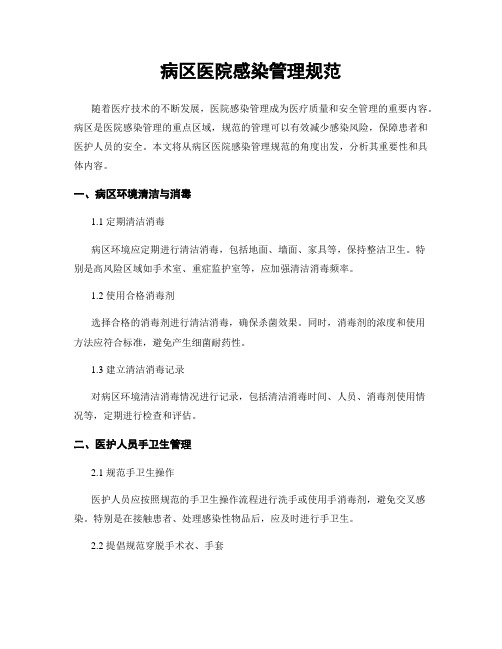 病区医院感染管理规范

随着医疗技术的不断发展，医院感染管理成为医疗质量和安全管理的重要内容。病区是医院感染管理的重点区域，规范的管理可以有效减少感染风险，保障患者和医护人员的安全。本文将从病区医院感染管理规范的角度出发，分析其重要性和具体内容。

一、病区环境清洁与消毒

1.1 定期清洁消毒

病区环境应定期进行清洁消毒，包括地面、墙面、家具等，保持整洁卫生。特别是高风险区域如手术室、重症监护室等，应加强清洁消毒频率。

1.2 使用合格消毒剂

选择合格的消毒剂进行清洁消毒，确保杀菌效果。同时，消毒剂的浓度和使用方法应符合标准，避免产生细菌耐药性。

1.3 建立清洁消毒记录

对病区环境清洁消毒情况进行记录，包括清洁消毒时间、人员、消毒剂使用情况等，定期进行检查和评估。

二、医护人员手卫生管理

2.1 规范手卫生操作

医护人员应按照规范的手卫生操作流程进行洗手或使用手消毒剂，避免交叉感染。特别是在接触患者、处理感染性物品后，应及时进行手卫生。

2.2 提倡规范穿脱手术衣、手套